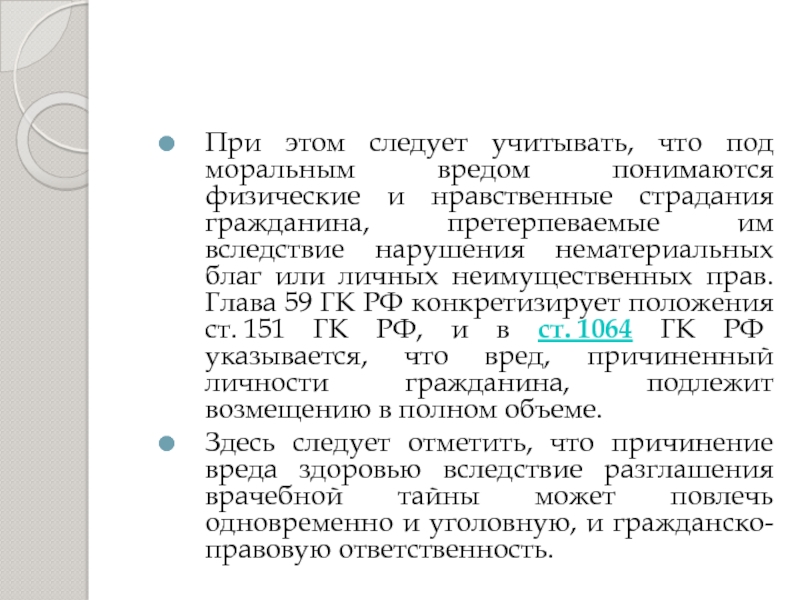 При этом следует учитывать, что под моральным вредом понимаются физические и нравственные страдания гражданина, претерпеваемые им вследствие нарушения нематериальных благ или личных неимущественных прав. Глава 59 ГК РФ конкретизирует положения ст. 151 ГК РФ, и в ст. 1064 ГК РФ указывается, что вред, причиненный личности гражданина, подлежит возмещению в полном объеме.

Здесь следует отметить, что причинение вреда здоровью вследствие разглашения врачебной тайны может повлечь одновременно и уголовную, и гражданско-правовую ответственность.